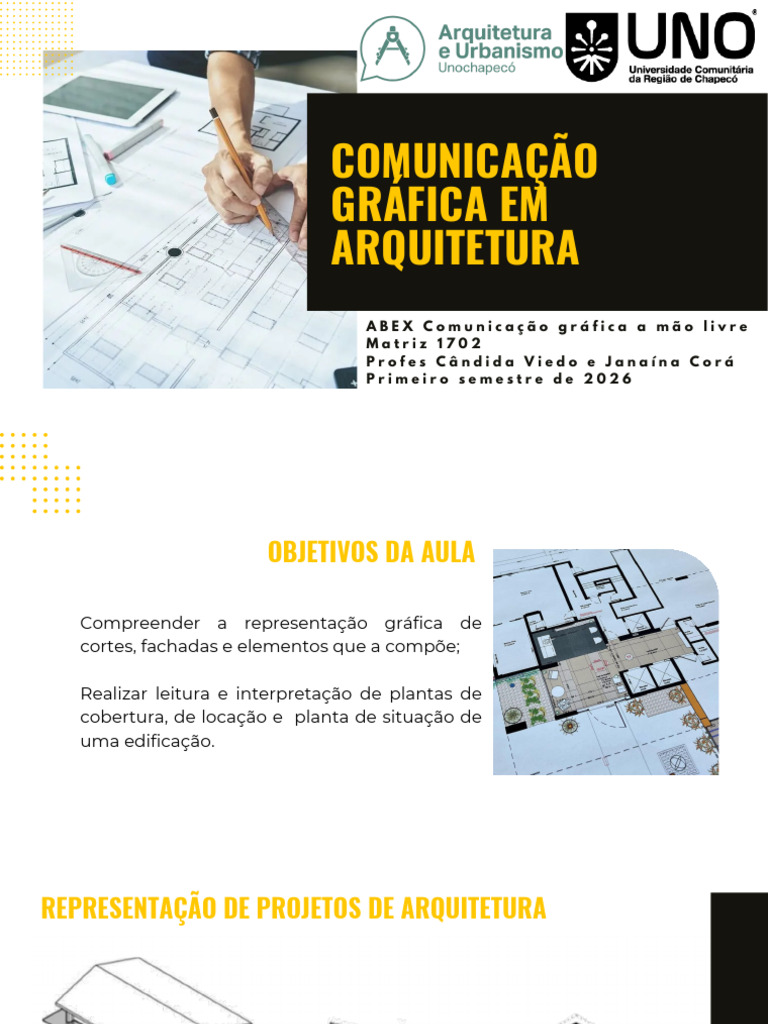 Arquitetura e Urbanismo
Unochapecó

UNO
Universidade Comunitária da Região de Chapecó

COMUNICAÇÃO GRÁFICA EM ARQUITETURA

ABEX Comunicação gráfica a mão livre
Matriz 1702
Profes Cândida Viedo e Janaína Corá
Primeiro semestre de 2026

OBJETIVOS DA AULA

Compreender a representação gráfica de cortes, fachadas e elementos que a compõe;

Realizar leitura e interpretação de plantas de cobertura, de locação e planta de situação de uma edificação.

REPRESENTAÇÃO DE PROJETOS DE ARQUITETURA